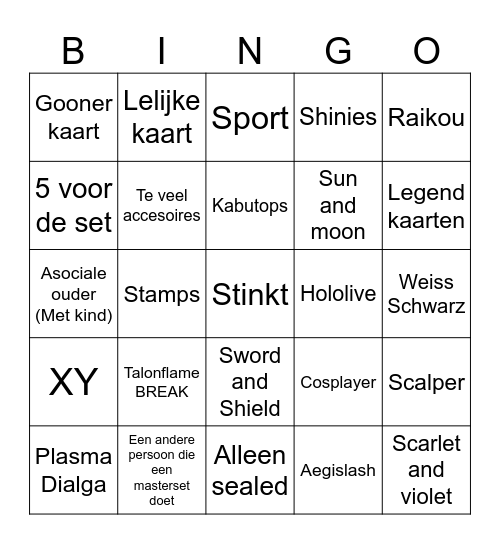 | B | I | N | G | O |
|---|---|---|---|---|
| Gooner kaart | Lelijke kaart | Sport | Shinies | Raikou |
| 5 voor de set | Te veel accesoires | Kabutops | Sun and moon | Legend kaarten |
| Asociale ouder (Met kind) | Stamps | Stinkt | Hololive | Weiss Schwarz |
| XY | Talonflame BREAK | Sword and Shield | Cosplayer | Scalper |
| Plasma Dialga | Een andere persoon die een masterset doet | Alleen sealed | Aegislash | Scarlet and violet |